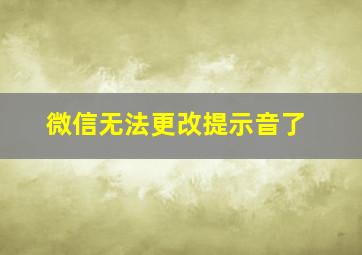 微信无法更改提示音了